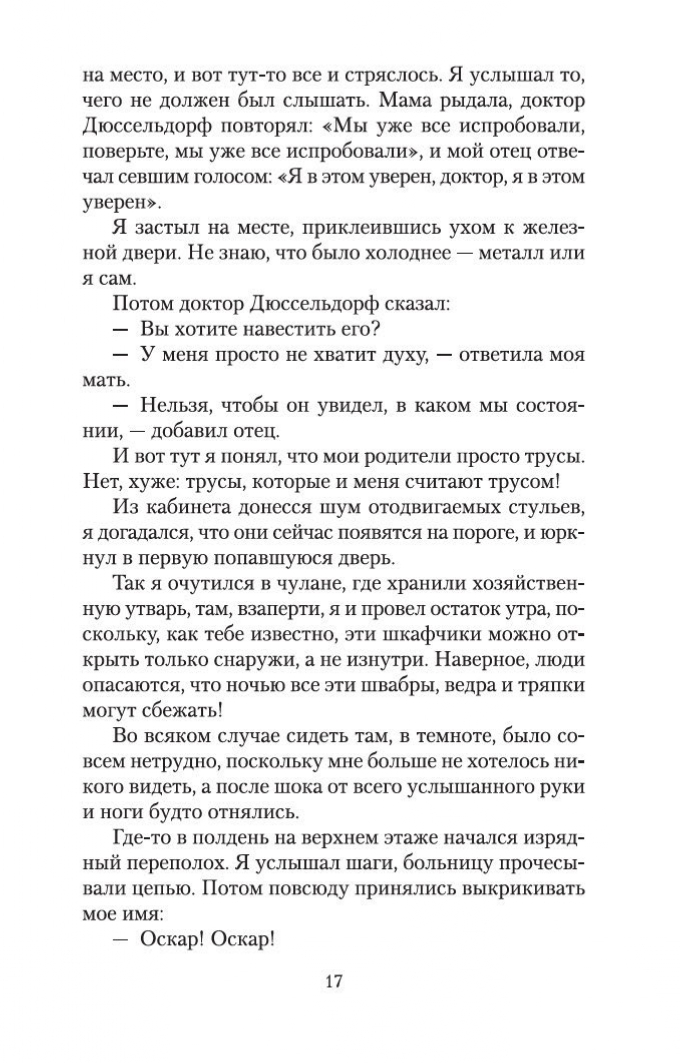 на место, и вот тут-то все и стряслось. Я услышал то, чего не должен был слышать. Мама рыдала, доктор Дюссельдорф повторял: «Мы уже все испробовали, поверьте, мы уже все испробовали», и мой отец отвечал севшим голосом: «Я в этом уверен, доктор, я в этом уверен».

Я застыл на месте, приклеившись ухом к железной двери. Не знаю, что было холоднее — металл или я сам.

Потом доктор Дюссельдорф сказал:

— Вы хотите навестить его?

— У меня просто не хватит духу, — ответила моя мать.

— Нельзя, чтобы он увидел, в каком мы состоянии, — добавил отец.

И вот тут я понял, что мои родители просто трусы. Нет, хуже: трусы, которые и меня считают трусом!

Из кабинета донесся шум отодвигаемых стульев, я догадался, что они сейчас появятся на пороге, и юркнул в первую попавшуюся дверь.

Так я очутился в чулане, где хранили хозяйственную утварь, там, взаперти, я и провел остаток утра, поскольку, как тебе известно, эти шкафчики можно открыть только снаружи, а не изнутри. Наверное, люди опасаются, что ночью все эти швабры, ведра и тряпки могут сбежать!

Во всяком случае сидеть там, в темноте, было совсем нетрудно, поскольку мне больше не хотелось никого видеть, а после шока от всего услышанного руки и ноги будто отнялись.

Где-то в полдень на верхнем этаже начался изрядный переполох. Я услышал шаги, больницу прочесывали цепью. Потом повсюду принялись выкрикивать мое имя:

— Оскар! Оскар!

17